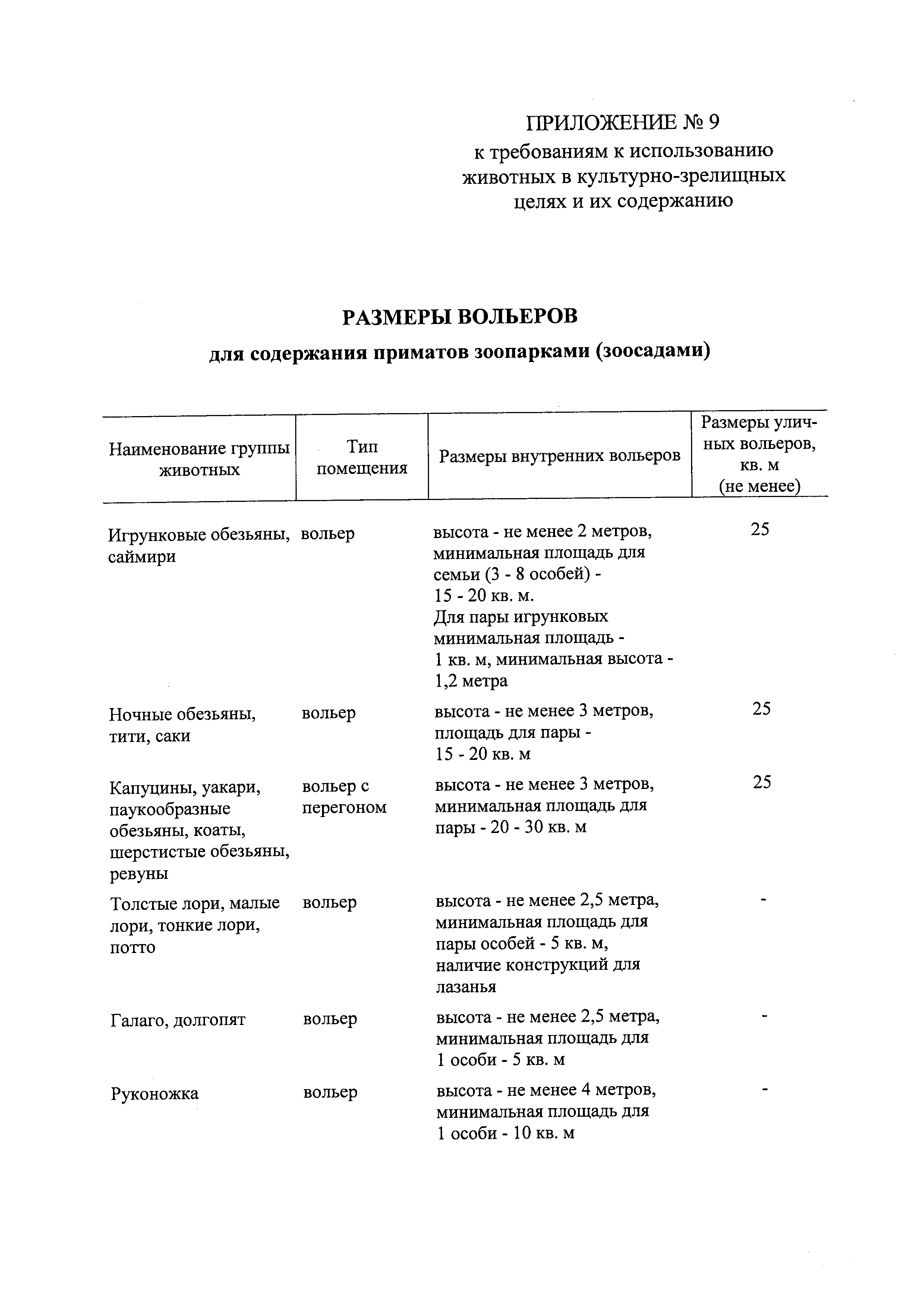 ПРИЛОЖЕНИЕ № 9
к требованиям к использованию животных в культурно-зрелищных целях и их содержанию

РАЗМЕРЫ ВОЛЬЕРОВ
для содержания приматов зоопарками (зоосадами)

| Наименование группы животных | Тип помещения | Размеры внутренних вольеров | Размеры уличных вольеров, кв. м (не менее) |
|---|---|---|---|
| Игрунковые обезьяны, саймири | вольер | высота - не менее 2 метров, минимальная площадь для семьи (3 - 8 особей) - 15 - 20 кв. м. Для пары игрунковых минимальная площадь - 1 кв. м, минимальная высота - 1,2 метра | 25 |
| Ночные обезьяны, тити, саки | вольер | высота - не менее 3 метров, площадь для пары - 15 - 20 кв. м | 25 |
| Капуцины, уакари, паукообразные обезьяны, коаты, шерстистые обезьяны, ревуны | вольер с перегоном | высота - не менее 3 метров, минимальная площадь для пары - 20 - 30 кв. м | 25 |
| Толстые лори, малые лори, тонкие лори, потто | вольер | высота - не менее 2,5 метра, минимальная площадь для пары особей - 5 кв. м, наличие конструкций для лазанья | - |
| Галаго, долгопят | вольер | высота - не менее 2,5 метра, минимальная площадь для 1 особи - 5 кв. м | - |
| Руконожка | вольер | высота - не менее 4 метров, минимальная площадь для 1 особи - 10 кв. м | - |